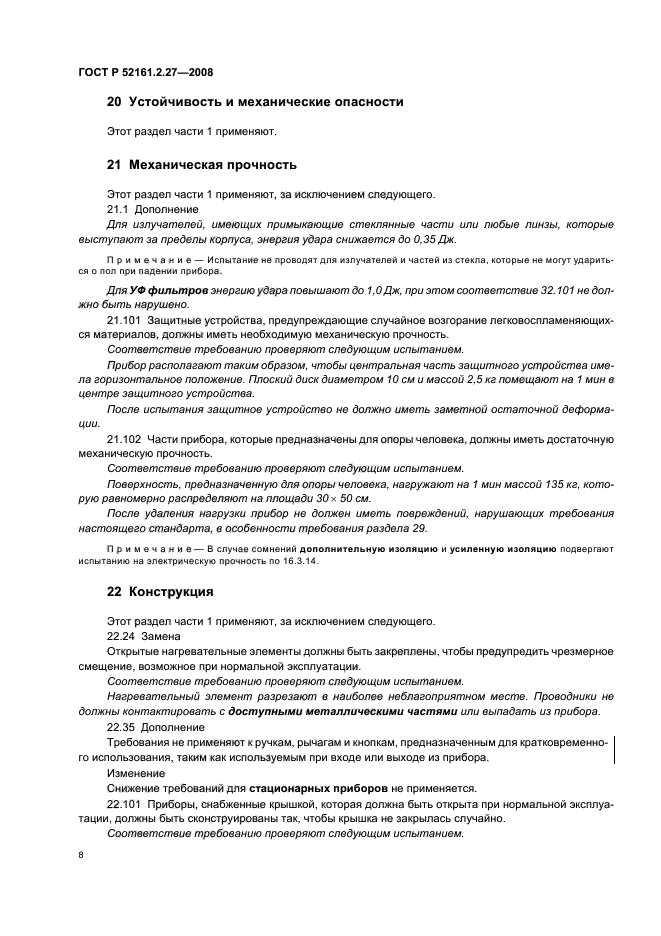 ГОСТ Р 52161.2.27—2008

20 Устойчивость и механические опасности

Этот раздел части 1 применяют.

21 Механическая прочность

Этот раздел части 1 применяют, за исключением следующего.

21.1 Дополнение

Для излучателей, имеющих примыкающие стеклянные части или любые линзы, которые выступают за пределы корпуса, энергия удара снижается до 0,35 Дж.

Примечание — Испытание не проводят для излучателей и частей из стекла, которые не могут удариться о пол при падении прибора.

Для УФ фильтров энергию удара повышают до 1,0 Дж, при этом соответствие 32.101 не должно быть нарушено.

21.101 Защитные устройства, предупреждающие случайное возгорание легковоспламеняющихся материалов, должны иметь необходимую механическую прочность.

Соответствие требованию проверяют следующим испытанием.

Прибор располагают таким образом, чтобы центральная часть защитного устройства имела горизонтальное положение. Плоский диск диаметром 10 см и массой 2,5 кг помещают на 1 мин в центре защитного устройства.

После испытания защитное устройство не должно иметь заметной остаточной деформации.

21.102 Части прибора, которые предназначены для опоры человека, должны иметь достаточную механическую прочность.

Соответствие требованию проверяют следующим испытанием.

Поверхность, предназначенную для опоры человека, нагружают на 1 мин массой 135 кг, которую равномерно распределяют на площади $30 \times 50$ см.

После удаления нагрузки прибор не должен иметь повреждений, нарушающих требования настоящего стандарта, в особенности требования раздела 29.

Примечание — В случае сомнений дополнительную изоляцию и усиленную изоляцию подвергают испытанию на электрическую прочность по 16.3.14.

22 Конструкция

Этот раздел части 1 применяют, за исключением следующего.

22.24 Замена

Открытые нагревательные элементы должны быть закреплены, чтобы предупредить чрезмерное смещение, возможное при нормальной эксплуатации.

Соответствие требованию проверяют следующим испытанием.

Нагревательный элемент разрезают в наиболее неблагоприятном месте. Проводники не должны контактировать с доступными металлическими частями или выпадать из прибора.

22.35 Дополнение

Требования не применяют к ручкам, рычагам и кнопкам, предназначенным для кратковременного использования, таким как используемым при входе или выходе из прибора.

Изменение

Снижение требований для стационарных приборов не применяется.

22.101 Приборы, снабженные крышкой, которая должна быть открыта при нормальной эксплуатации, должны быть сконструированы так, чтобы крышка не закрылась случайно.

Соответствие требованию проверяют следующим испытанием.

8